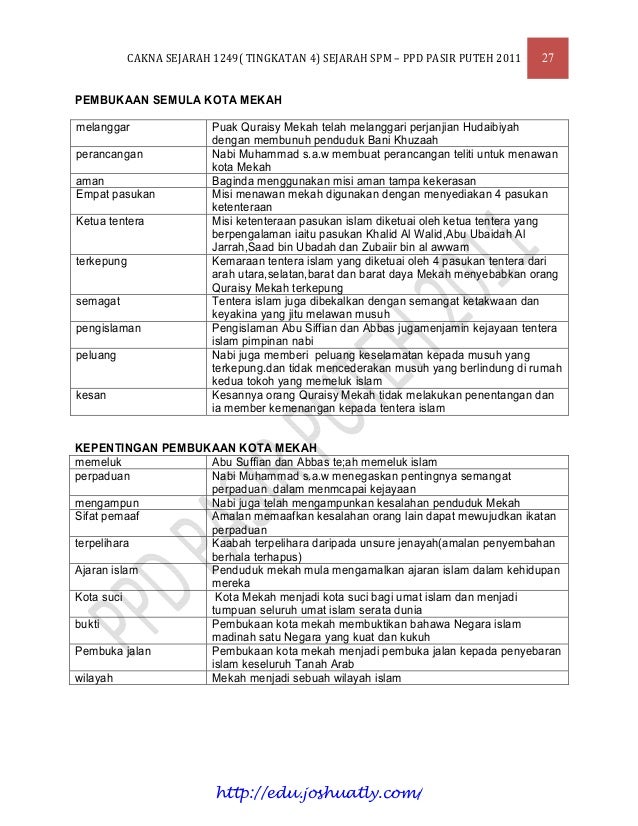 CAKNA SEJARAH 1249( TINGKATAN 4) SEJARAH SPM – PPD PASIR PUTEH 2011 27

PEMBUKAAN SEMULA KOTA MEKAH

| melanggar | Puak Quraisy Mekah telah melanggari perjanjian Hudaibiyah dengan membunuh penduduk Bani Khuzaah |
|---|---|
| perancangan | Nabi Muhammad s.a.w membuat perancangan teliti untuk menawan kota Mekah |
| aman | Baginda menggunakan misi aman tampa kekerasan |
| Empat pasukan | Misi menawan mekah digunakan dengan menyediakan 4 pasukan ketenteraan |
| Ketua tentera | Misi ketenteraan pasukan islam diketuai oleh ketua tentera yang berpengalaman iaitu pasukan Khalid Al Walid,Abu Ubaidah Al Jarrah,Saad bin Ubadah dan Zubaiir bin al awwam |
| terkepung | Kemaraan tentera islam yang diketuai oleh 4 pasukan tentera dari arah utara,selatan,barat dan barat daya Mekah menyebabkan orang Quraisy Mekah terkepung |
| semagat | Tentera islam juga dibekalkan dengan semangat ketakwaan dan keyakina yang jitu melawan musuh |
| pengislaman | Pengislaman Abu Siffian dan Abbas jugamenjamin kejayaan tentera islam pimpinan nabi |
| peluang | Nabi juga memberi peluang keselamatan kepada musuh yang terkepung.dan tidak mencederakan musuh yang berlindung di rumah kedua tokoh yang memeluk islam |
| kesan | Kesannya orang Quraisy Mekah tidak melakukan penentangan dan ia member kemenangan kepada tentera islam |

KEPENTINGAN PEMBUKAAN KOTA MEKAH

| memeluk | Abu Suffian dan Abbas te;ah memeluk islam |
|---|---|
| perpaduan | Nabi Muhammad s.a.w menegaskan pentingnya semangat perpaduan dalam menmcapai kejayaan |
| mengampun | Nabi juga telah mengampunkan kesalahan penduduk Mekah |
| Sifat pemaaf | Amalan memaafkan kesalahan orang lain dapat mewujudkan ikatan perpaduan |
| terpelihara | Kaabah terpelihara daripada unsure jenayah(amalan penyembahan berhala terhapus) |
| Ajaran islam | Penduduk mekah mula mengamalkan ajaran islam dalam kehidupan mereka |
| Kota suci | Kota Mekah menjadi kota suci bagi umat islam dan menjadi tumpuan seluruh umat islam serata dunia |
| bukti | Pembukaan kota mekah membuktikan bahawa Negara islam madinah satu Negara yang kuat dan kukuh |
| Pembuka jalan | Pembukaan kota mekah menjadi pembuka jalan kepada penyebaran islam keseluruh Tanah Arab |
| wilayah | Mekah menjadi sebuah wilayah islam |

PPD PASIR PUTEH 2011

http://edu.joshuatly.com/